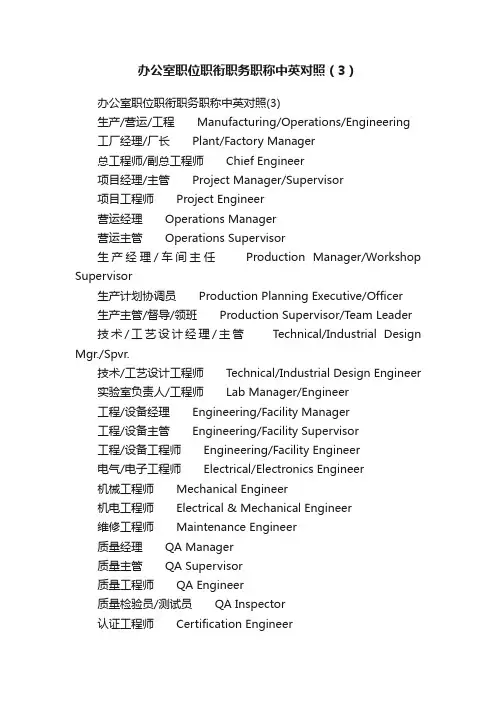 办公室职位职衔职务职称中英对照（3）

办公室职位职衔职务职称中英对照(3)
生产/营运/工程 Manufacturing/Operations/Engineering
工厂经理/厂长 Plant/Factory Manager
总工程师/副总工程师 Chief Engineer
项目经理/主管 Project Manager/Supervisor
项目工程师 Project Engineer
营运经理 Operations Manager
营运主管 Operations Supervisor
生产经理/车间主任 Production Manager/Workshop Supervisor
生产计划协调员 Production Planning Executive/Officer
生产主管/督导/领班 Production Supervisor/Team Leader
技术/工艺设计经理/主管 Technical/Industrial Design Mgr./Spvr.
技术/工艺设计工程师 Technical/Industrial Design Engineer
实验室负责人/工程师 Lab Manager/Engineer
工程/设备经理 Engineering/Facility Manager
工程/设备主管 Engineering/Facility Supervisor
工程/设备工程师 Engineering/Facility Engineer
电气/电子工程师 Electrical/Electronics Engineer
机械工程师 Mechanical Engineer
机电工程师 Electrical & Mechanical Engineer
维修工程师 Maintenance Engineer
质量经理 QA Manager
质量主管 QA Supervisor
质量工程师 QA Engineer
质量检验员/测试员 QA Inspector
认证工程师 Certification Engineer